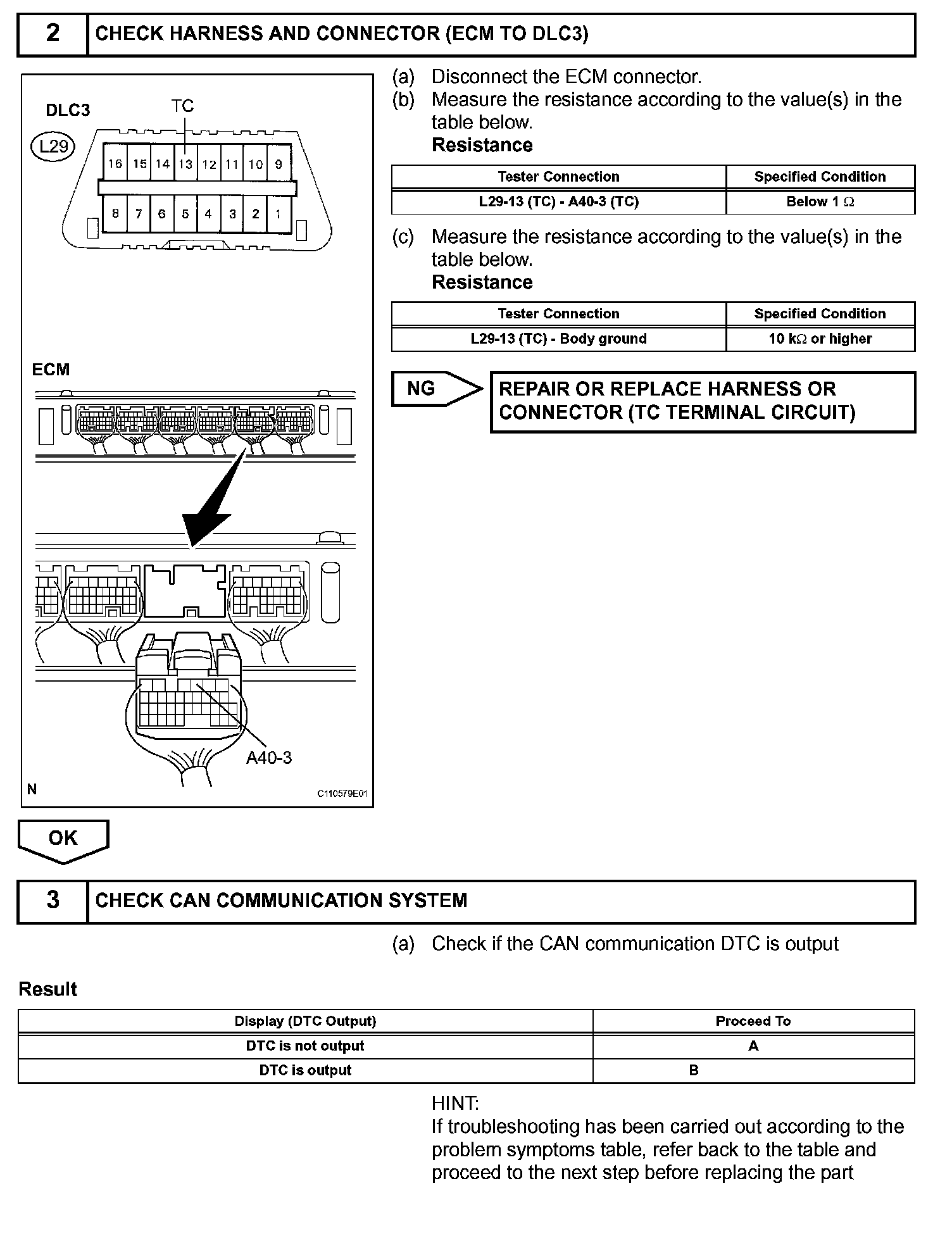 2 CHECK HARNESS AND CONNECTOR (ECM TO DLC3)

DLC3
TC
L29
16 15 14 13 12 11 10 9
8 7 6 5 4 3 2 1

ECM

A40-3
N C110579E01

(a) Disconnect the ECM connector.
(b) Measure the resistance according to the value(s) in the table below.
Resistance

| Tester Connection | Specified Condition |
|---|---|
| L29-13 (TC) - A40-3 (TC) | Below 1 Ω |

(c) Measure the resistance according to the value(s) in the table below.
Resistance

| Tester Connection | Specified Condition |
|---|---|
| L29-13 (TC) - Body ground | 10 kΩ or higher |

NG

REPAIR OR REPLACE HARNESS OR CONNECTOR (TC TERMINAL CIRCUIT)

OK

3 CHECK CAN COMMUNICATION SYSTEM

(a) Check if the CAN communication DTC is output

Result

| Display (DTC Output) | Proceed To |
|---|---|
| DTC is not output | A |
| DTC is output | B |

HINT:
If troubleshooting has been carried out according to the problem symptoms table, refer back to the table and proceed to the next step before replacing the part